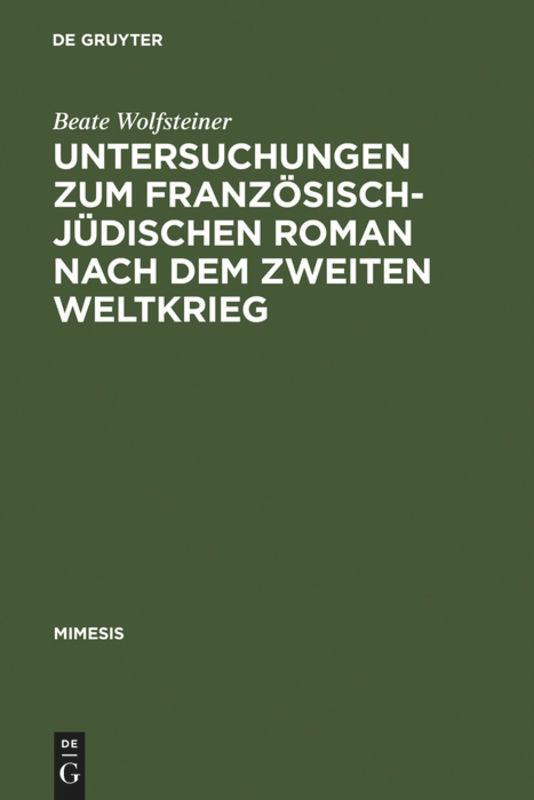 DE GRUYTER

Beate Wolfsteiner

UNTERSUCHUNGEN ZUM FRANZÖSISCH-JÜDISCHEN ROMAN NACH DEM ZWEITEN WELTKRIEG

MIMESIS

DE G